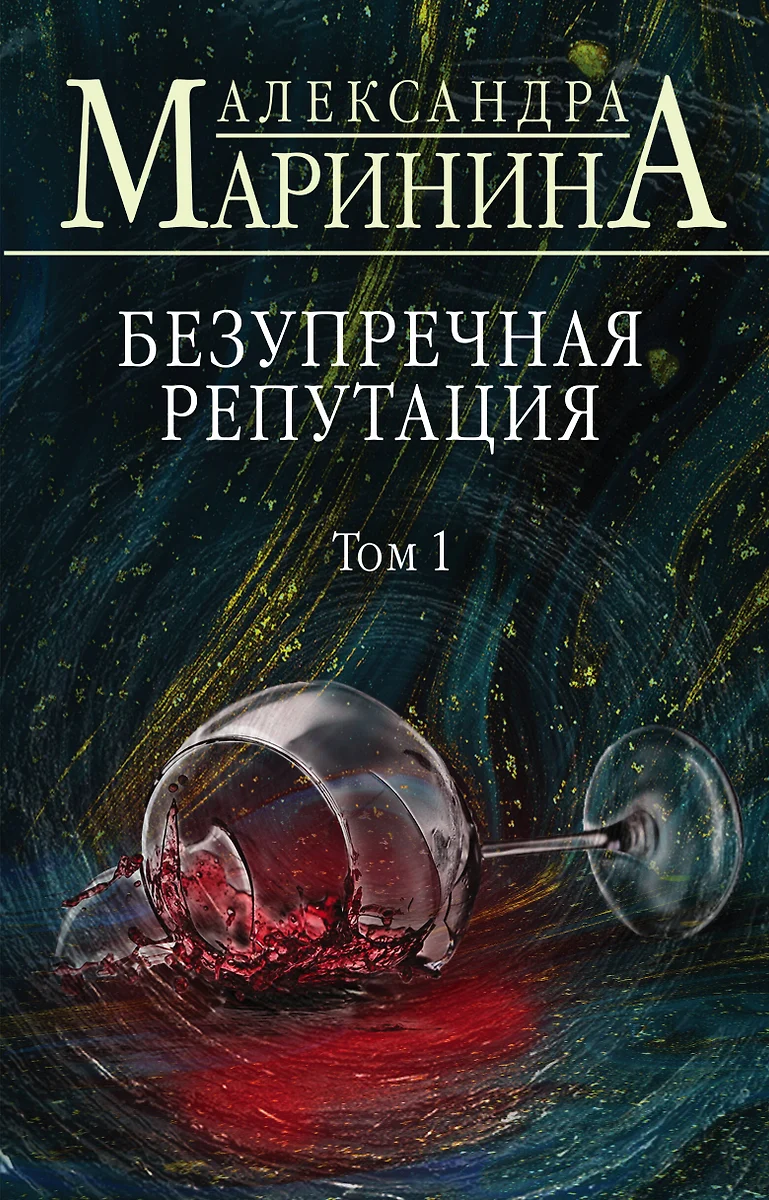 АЛЕКСАНДРА
МАРИНИНА

БЕЗУПРЕЧНАЯ
РЕПУТАЦИЯ

Том 1